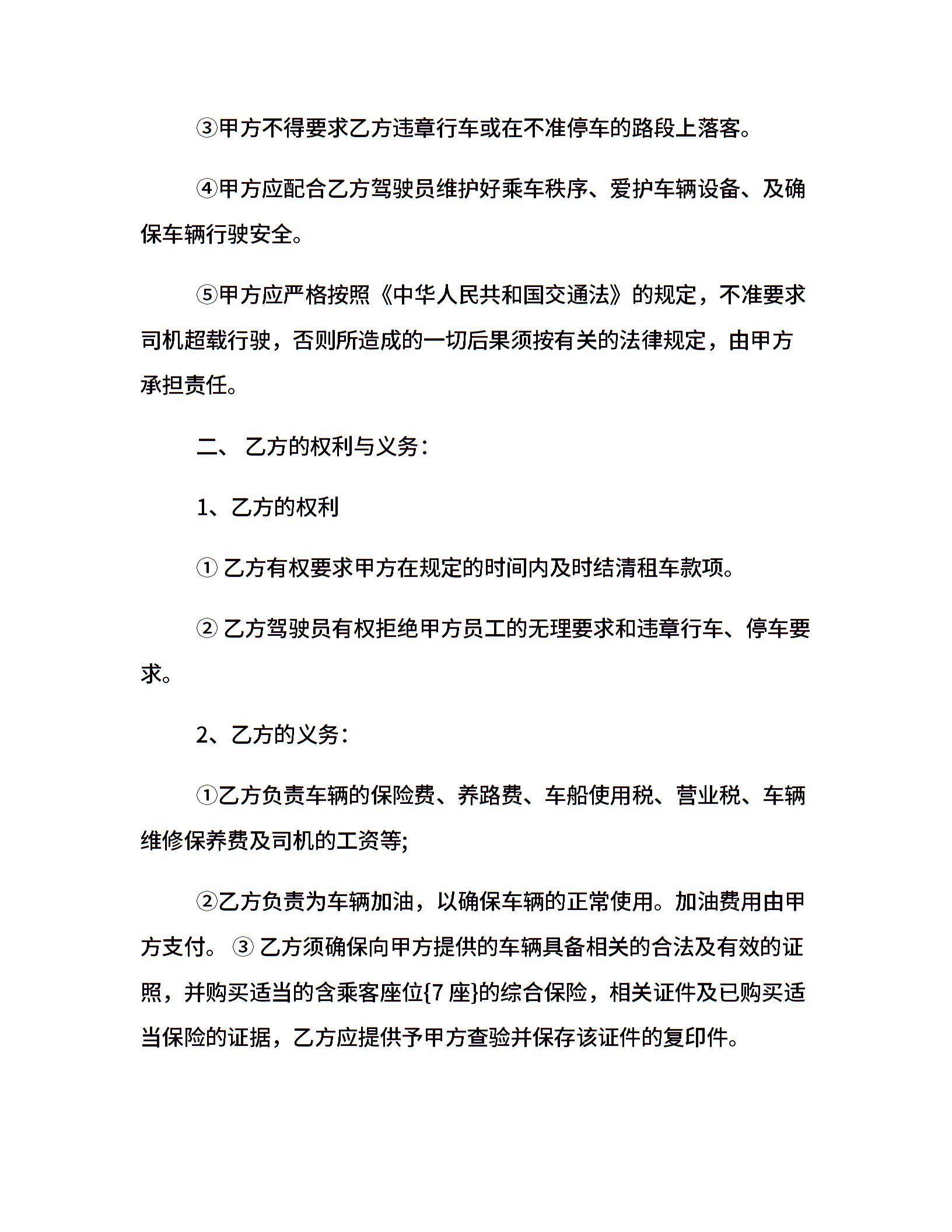 ③甲方不得要求乙方违章行车或在不准停车的路段上落客。

④甲方应配合乙方驾驶员维护好乘车秩序、爱护车辆设备、及确保车辆行驶安全。

⑤甲方应严格按照《中华人民共和国交通法》的规定，不准要求司机超载行驶，否则所造成的一切后果须按有关的法律规定，由甲方承担责任。

二、 乙方的权利与义务：

1、乙方的权利

① 乙方有权要求甲方在规定的时间内及时结清租车款项。

② 乙方驾驶员有权拒绝甲方员工的无理要求和违章行车、停车要求。

2、乙方的义务：

①乙方负责车辆的保险费、养路费、车船使用税、营业税、车辆维修保养费及司机的工资等;

②乙方负责为车辆加油，以确保车辆的正常使用。加油费用由甲方支付。 ③ 乙方须确保向甲方提供的车辆具备相关的合法及有效的证照，并购买适当的含乘客座位{7 座}的综合保险，相关证件及已购买适当保险的证据，乙方应提供予甲方查验并保存该证件的复印件。